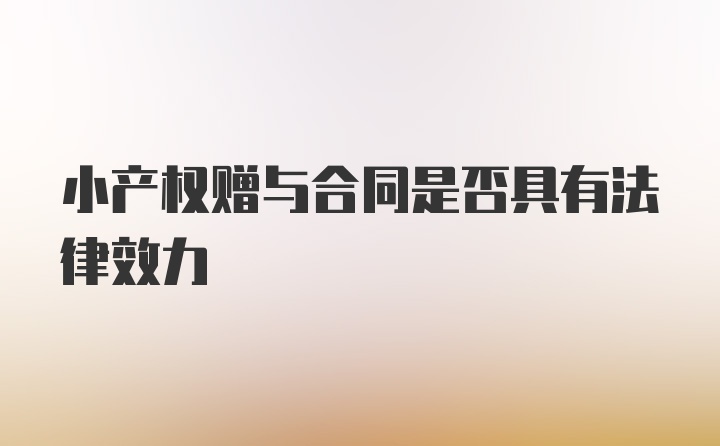 小产权赠与合同是否具有法律效力